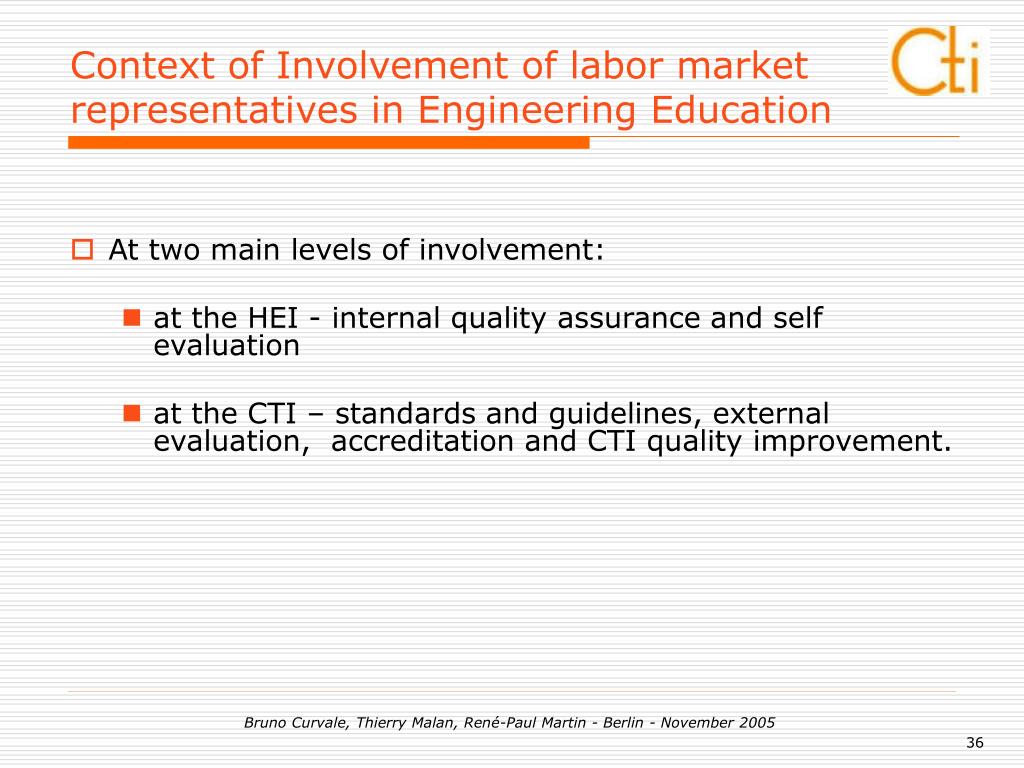 Context of Involvement of labor market representatives in Engineering Education

Cti

At two main levels of involvement:

at the HEI - internal quality assurance and self evaluation

at the CTI – standards and guidelines, external evaluation, accreditation and CTI quality improvement.

Bruno Curvale, Thierry Malan, René-Paul Martin - Berlin - November 2005

36